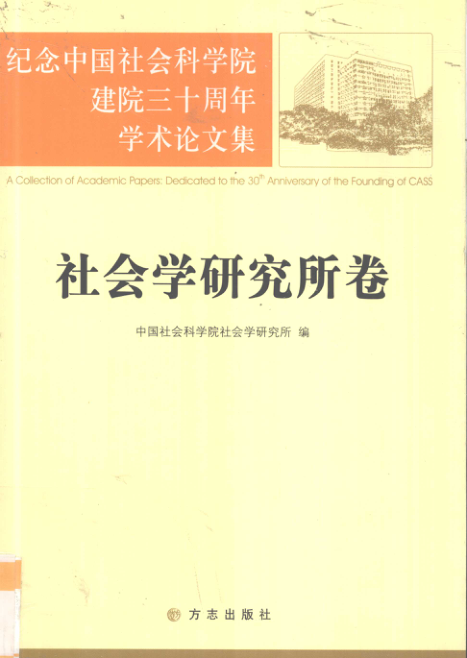 纪念中国社会科学院
建院三十周年
学术论文集

A Collection of Academic Papers: Dedicated to the 30th Anniversary of the Founding of CASS

社会学研究所卷

中国社会科学院社会学研究所 编

方志出版社